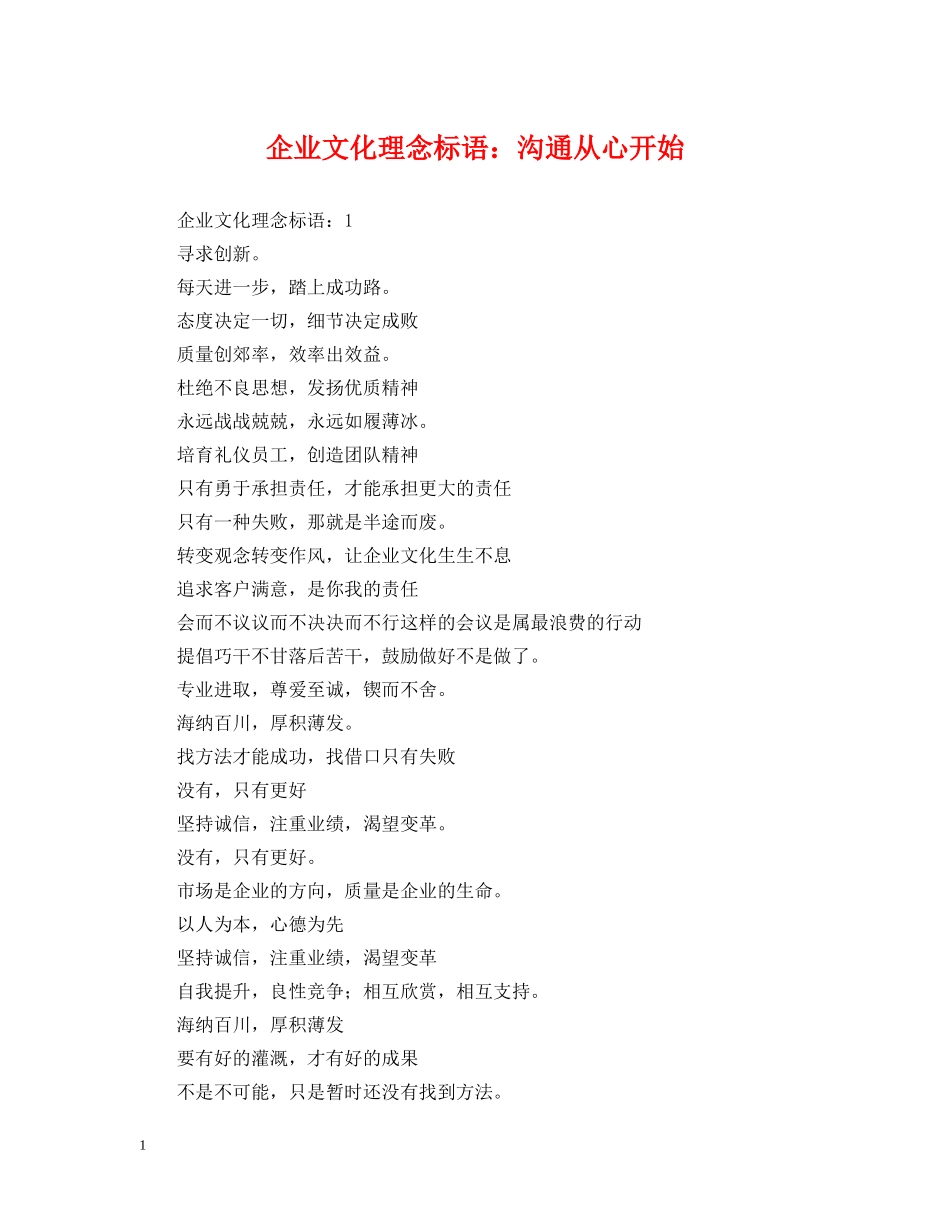 企业文化理念标语：沟通从心开始

企业文化理念标语：1
寻求创新。
每天进一步，踏上成功路。
态度决定一切，细节决定成败
质量创郊率，效率出效益。
杜绝不良思想，发扬优质精神
永远战战兢兢，永远如履薄冰。
培育礼仪员工，创造团队精神
只有勇于承担责任，才能承担更大的责任
只有一种失败，那就是半途而废。
转变观念转变作风，让企业文化生生不息
追求客户满意，是你我的责任
会而不议议而不决决而不行这样的会议是属最浪费的行动
提倡巧干不甘落后苦干，鼓励做好不是做了。
专业进取，尊爱至诚，锲而不舍。
海纳百川，厚积薄发。
找方法才能成功，找借口只有失败
没有，只有更好
坚持诚信，注重业绩，渴望变革。
没有，只有更好。
市场是企业的方向，质量是企业的生命。
以人为本，心德为先
坚持诚信，注重业绩，渴望变革
自我提升，良性竞争；相互欣赏，相互支持。
海纳百川，厚积薄发
要有好的灌溉，才有好的成果
不是不可能，只是暂时还没有找到方法。

1